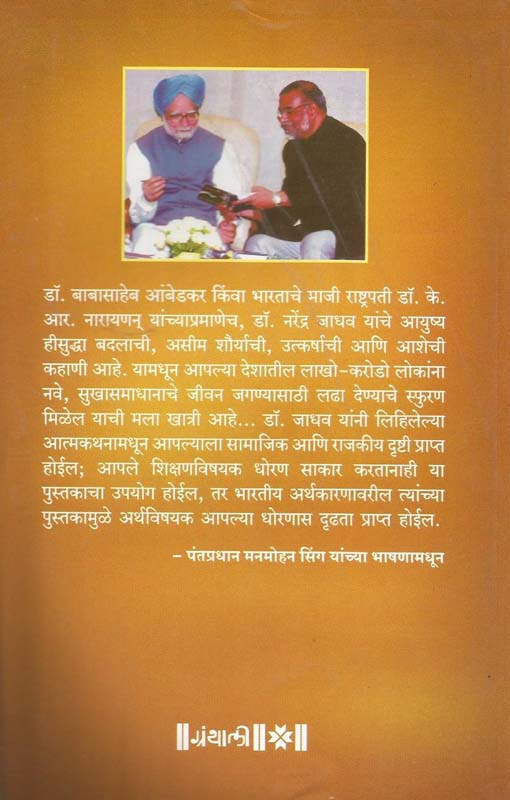 डॉ. बाबासाहेब आंबेडकर किंवा भारताचे माजी राष्ट्रपती डॉ. के. आर. नारायणन् यांच्याप्रमाणेच, डॉ. नरेंद्र जाधव यांचे आयुष्य हीसुद्धा बदलाची, असीम शौर्याची, उत्कर्षाची आणि आशेची कहाणी आहे. यामधून आपल्या देशातील लाखो-करोडो लोकांना नवे, सुखासमाधानाचे जीवन जगण्यासाठी लढा देण्याचे स्फुरण मिळेल याची मला खात्री आहे... डॉ. जाधव यांनी लिहिलेल्या आत्मकथनामधून आपल्याला सामाजिक आणि राजकीय दृष्टी प्राप्त होईल; आपले शिक्षणविषयक धोरण साकार करतानाही या पुस्तकाचा उपयोग होईल, तर भारतीय अर्थकारणावरील त्यांच्या पुस्तकामुळे अर्थविषयक आपल्या धोरणास दृढता प्राप्त होईल.

– पंतप्रधान मनमोहन सिंग यांच्या भाषणामधून

ग्रंथाली